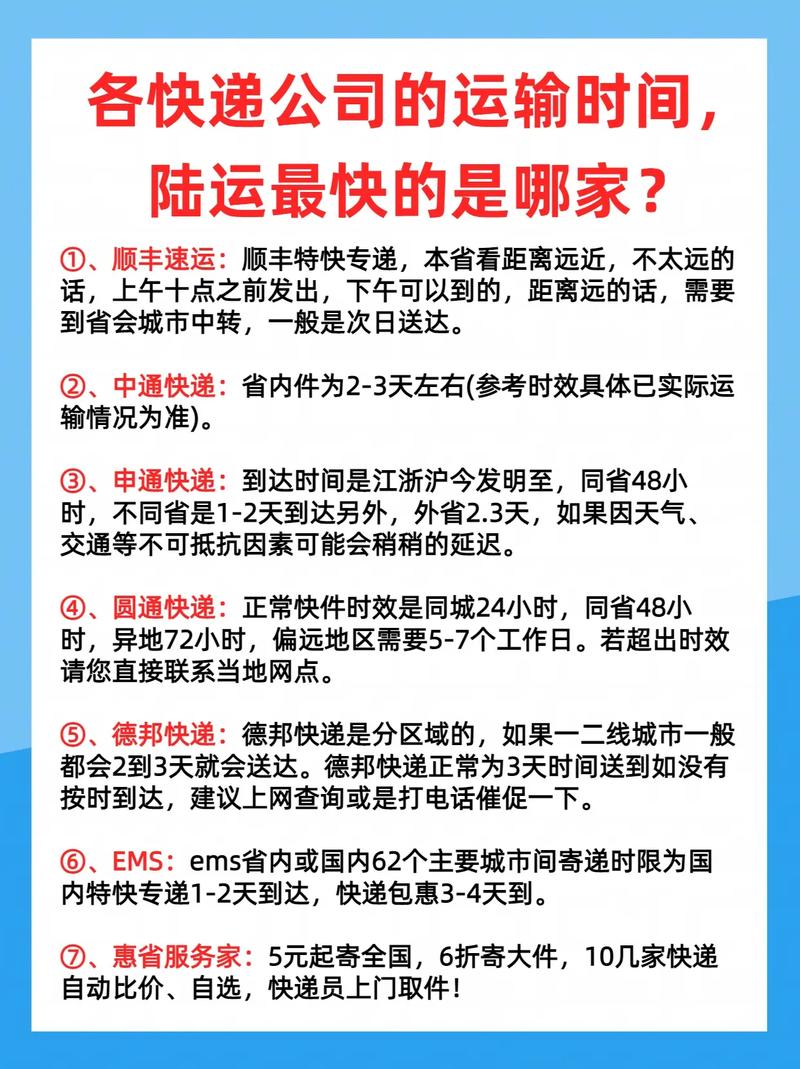 各快递公司的运输时间，陆运最快的是哪家？

①、顺丰速运：顺丰特快专递，本省看距离远近，不太远的话，上午十点之前发出，下午可以到的，距离远的话，需要到省会城市中转，一般是次日送达。

②、中通快递：省内件为2-3天左右(参考时效具体已实际运输情况为准)。

③、申通快递：到达时间是江浙沪今发明至，同省48小时，不同省是1-2天到达另外，外省2.3天，如果因天气、交通等不可抵抗因素可能会稍稍的延迟。

④、圆通快递：正常快件时效是同城24小时，同省48小时，异地72小时，偏远地区需要5-7个工作日。若超出时效请您直接联系当地网点。

⑤、德邦快递：德邦快递是分区域的，如果一二线城市一般都会2到3天就会送达。德邦快递正常为3天时间送到如没有按时到达，建议上网查询或是打电话催促一下。

⑥、EMS：ems省内或国内62个主要城市间寄递时限为国内特快专递1-2天到达，快递包惠3-4天到。

⑦、惠省服务家：5元起寄全国，6折寄大件，10几家快递自动比价、自选，快递员上门取件！